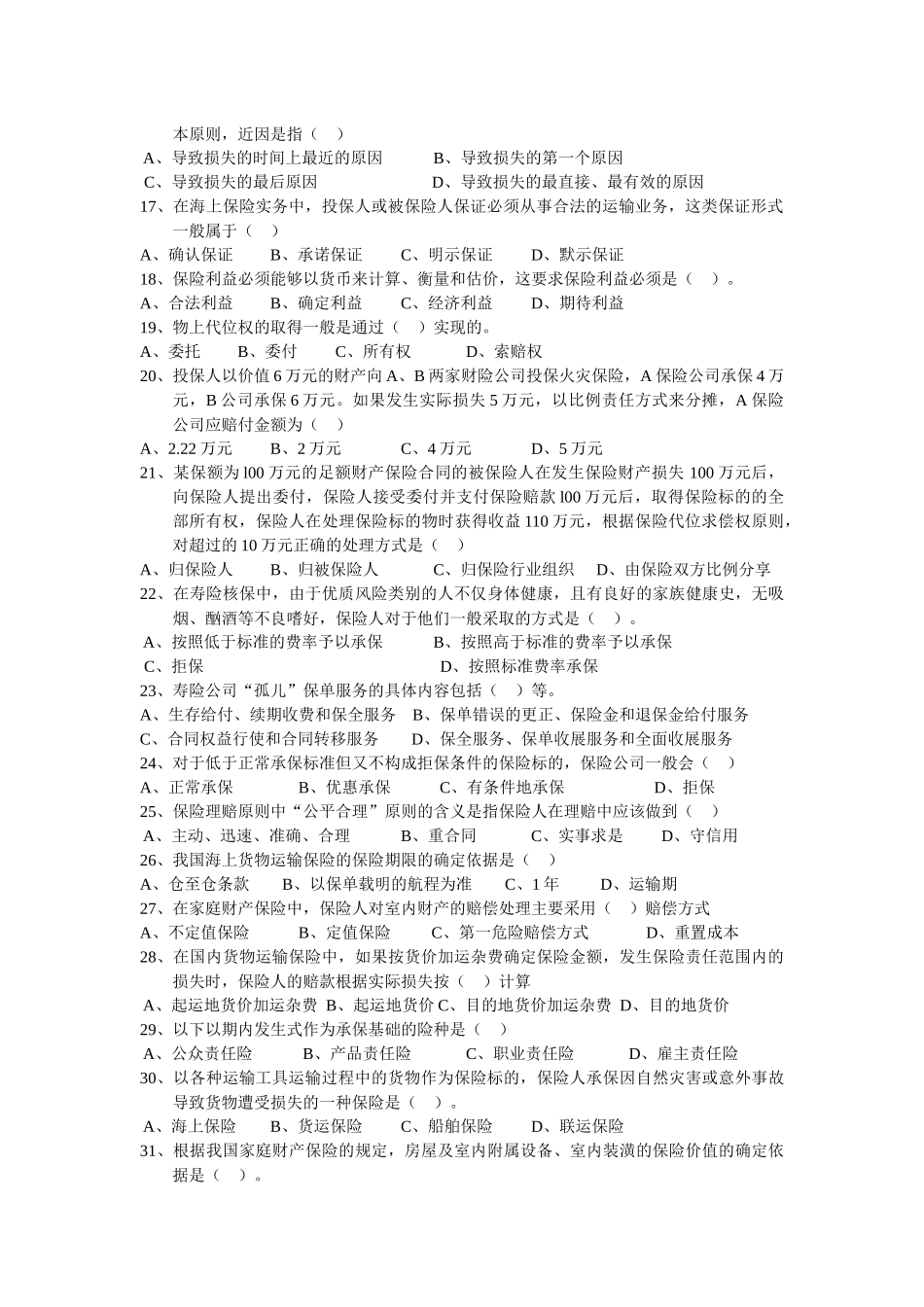 本原则，近因是指（　）
A、导致损失的时间上最近的原因　　B、导致损失的第一个原因
C、导致损失的最后原因　　D、导致损失的最直接、最有效的原因
17、在海上保险实务中，投保人或被保险人保证必须从事合法的运输业务，这类保证形式一般属于（　）
A、确认保证　　B、承诺保证　　C、明示保证　　D、默示保证
18、保险利益必须能够以货币来计算、衡量和估价，这要求保险利益必须是（　）。
A、合法利益　　B、确定利益　　C、经济利益　　D、期待利益
19、物上代位权的取得一般是通过（　）实现的。
A、委托　　B、委付　　C、所有权　　D、索赔权
20、投保人以价值 6 万元的财产向 A、B 两家财险公司投保火灾保险，A 保险公司承保 4 万元，B 公司承保 6 万元。如果发生实际损失 5 万元，以比例责任方式来分摊，A 保险公司应赔付金额为（　）
A、2.22 万元　　B、2 万元　　C、4 万元　　D、5 万元
21、某保额为 l00 万元的足额财产保险合同的被保险人在发生保险财产损失 100 万元后，向保险人提出委付，保险人接受委付并支付保险赔款 l00 万元后，取得保险标的的全部所有权，保险人在处理保险标的物时获得收益 110 万元，根据保险代位求偿权原则，对超过的 10 万元正确的处理方式是（　）
A、归保险人　　B、归被保险人　　C、归保险行业组织　　D、由保险双方比例分享
22、在寿险核保中，由于优质风险类别的人不仅身体健康，且有良好的家族健康史，无吸烟、酗酒等不良嗜好，保险人对于他们一般采取的方式是（　）。
A、按照低于标准的费率予以承保　　B、按照高于标准的费率予以承保
C、拒保　　D、按照标准费率承保
23、寿险公司“孤儿”保单服务的具体内容包括（　）等。
A、生存给付、续期收费和保全服务　　B、保单错误的更正、保险金和退保金给付服务
C、合同权益行使和合同转移服务　　D、保全服务、保单收展服务和全面收展服务
24、对于低于正常承保标准但又不构成拒保条件的保险标的，保险公司一般会（　）
A、正常承保　　B、优惠承保　　C、有条件地承保　　D、拒保
25、保险理赔原则中“公平合理”原则的含义是指保险人在理赔中应该做到（　）
A、主动、迅速、准确、合理　　B、重合同　　C、实事求是　　D、守信用
26、我国海上货物运输保险的保险期限的确定依据是（　）
A、仓至仓条款　　B、以保单载明的航程为准　　C、1 年　　D、运输期
27、在家庭财产保险中，保险人对室内财产的赔偿处理主要采用（　）赔偿方式
A、不定值保险　　B、定值保险　　C、第一危险赔偿方式　　D、重置成本
28、在国内货物运输保险中，如果按货价加运杂费确定保险金额，发生保险责任范围内的损失时，保险人的赔款根据实际损失按（　）计算
A、起运地货价加运杂费　B、起运地货价 C、目的地货价加运杂费　D、目的地货价
29、以下以期内发生式作为承保基础的险种是（　）
A、公众责任险　　B、产品责任险　　C、职业责任险　　D、雇主责任险
30、以各种运输工具运输过程中的货物作为保险标的，保险人承保因自然灾害或意外事故导致货物遭受损失的一种保险是（　）。
A、海上保险　　B、货运保险　　C、船舶保险　　D、联运保险
31、根据我国家庭财产保险的规定，房屋及室内附属设备、室内装潢的保险价值的确定依据是（　）。